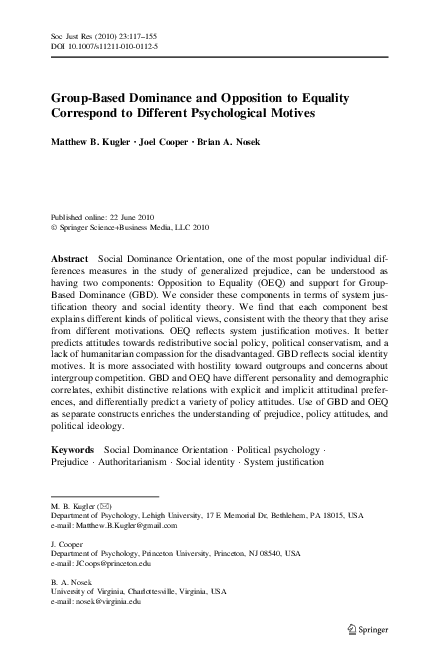 Soc Just Res (2010) 23:117–155
DOI 10.1007/s11211-010-0112-5

Group-Based Dominance and Opposition to Equality Correspond to Different Psychological Motives

Matthew B. Kugler · Joel Cooper · Brian A. Nosek

Published online: 22 June 2010
© Springer Science+Business Media, LLC 2010

Abstract Social Dominance Orientation, one of the most popular individual differences measures in the study of generalized prejudice, can be understood as having two components: Opposition to Equality (OEQ) and support for Group-Based Dominance (GBD). We consider these components in terms of system justification theory and social identity theory. We find that each component best explains different kinds of political views, consistent with the theory that they arise from different motivations. OEQ reflects system justification motives. It better predicts attitudes towards redistributive social policy, political conservatism, and a lack of humanitarian compassion for the disadvantaged. GBD reflects social identity motives. It is more associated with hostility toward outgroups and concerns about intergroup competition. GBD and OEQ have different personality and demographic correlates, exhibit distinctive relations with explicit and implicit attitudinal preferences, and differentially predict a variety of policy attitudes. Use of GBD and OEQ as separate constructs enriches the understanding of prejudice, policy attitudes, and political ideology.

Keywords Social Dominance Orientation · Political psychology · Prejudice · Authoritarianism · Social identity · System justification

M. B. Kugler (✉)
Department of Psychology, Lehigh University, 17 E Memorial Dr, Bethlehem, PA 18015, USA
e-mail: Matthew.B.Kugler@gmail.com

J. Cooper
Department of Psychology, Princeton University, Princeton, NJ 08540, USA
e-mail: JCoops@princeton.edu

B. A. Nosek
University of Virginia, Charlottesville, Virginia, USA
e-mail: nosek@virginia.edu

Springer